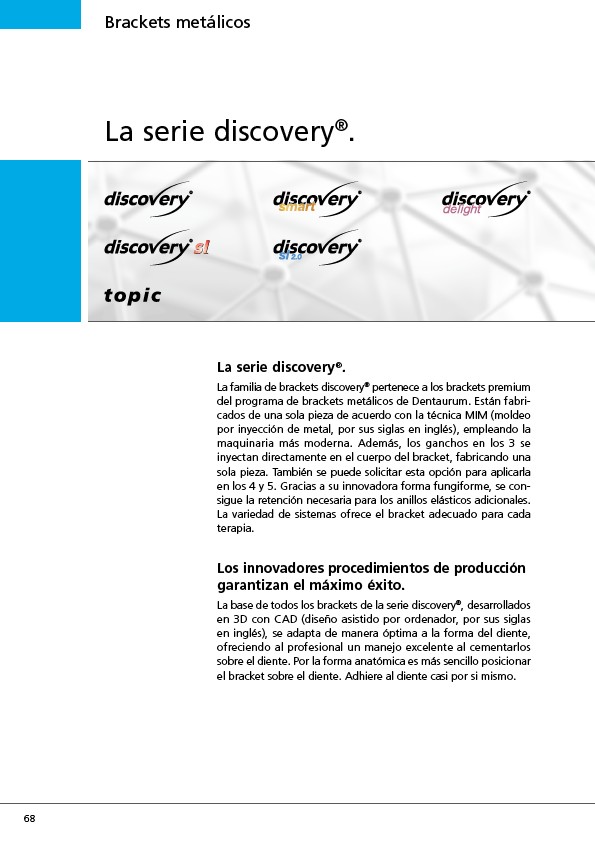 Brackets metálicos

La serie discovery®.

discovery®

discovery® smart

discovery® delight

discovery® sl

discovery® sl 2.0

topic

La serie discovery®.

La familia de brackets discovery® pertenece a los brackets premium del programa de brackets metálicos de Dentaurum. Están fabricados de una sola pieza de acuerdo con la técnica MIM (moldeo por inyección de metal, por sus siglas en inglés), empleando la maquinaria más moderna. Además, los ganchos en los 3 se inyectan directamente en el cuerpo del bracket, fabricando una sola pieza. También se puede solicitar esta opción para aplicarla en los 4 y 5. Gracias a su innovadora forma fungiforme, se consigue la retención necesaria para los anillos elásticos adicionales. La variedad de sistemas ofrece el bracket adecuado para cada terapia.

Los innovadores procedimientos de producción garantizan el máximo éxito.

La base de todos los brackets de la serie discovery®, desarrollados en 3D con CAD (diseño asistido por ordenador, por sus siglas en inglés), se adapta de manera óptima a la forma del diente, ofreciendo al profesional un manejo excelente al cementarlos sobre el diente. Por la forma anatómica es más sencillo posicionar el bracket sobre el diente. Adhiere al diente casi por si mismo.

68